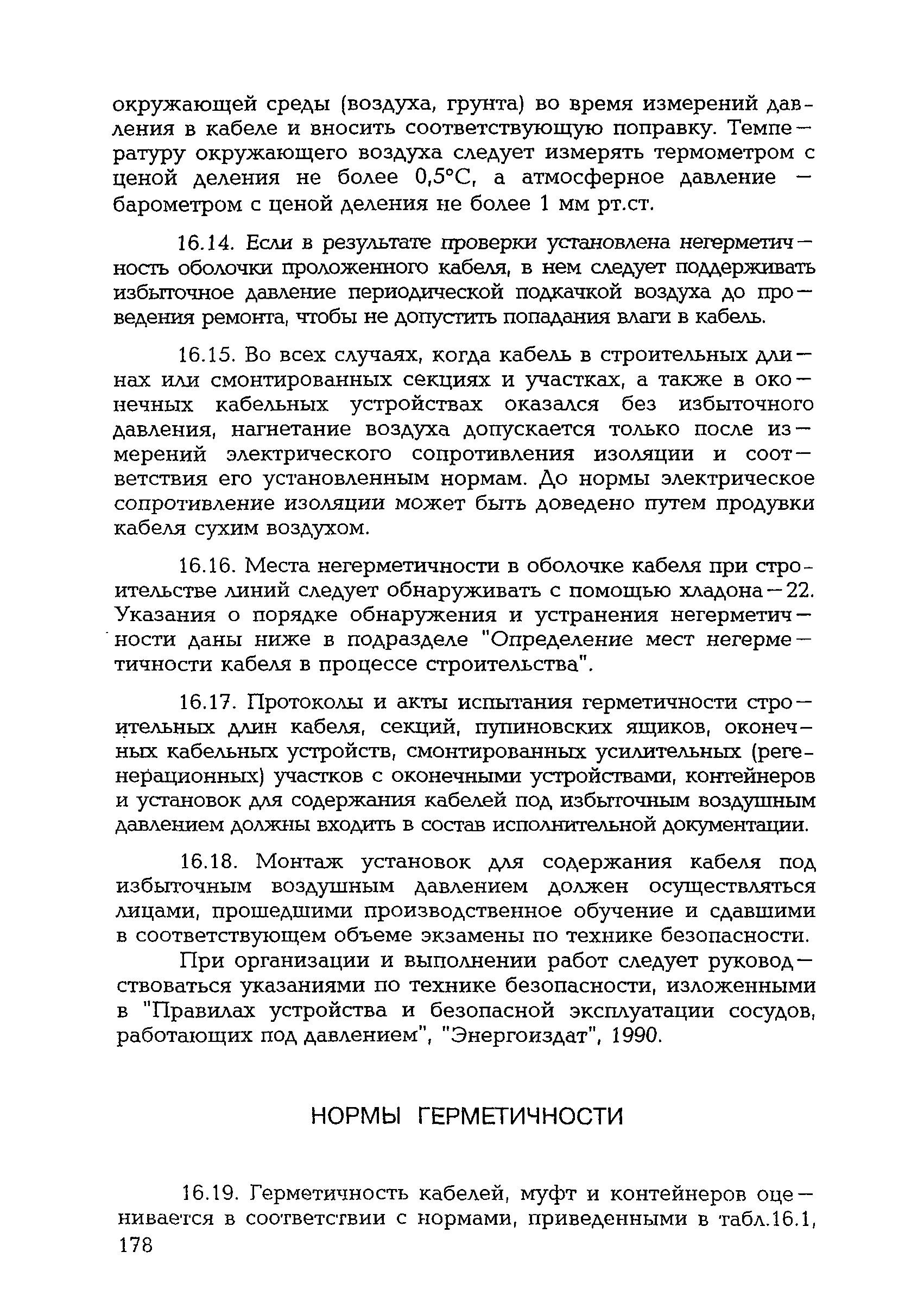 окружающей среды (воздуха, грунта) во время измерений давления в кабеле и вносить соответствующую поправку. Температуру окружающего воздуха следует измерять термометром с ценой деления не более 0,5°С, а атмосферное давление — барометром с ценой деления не более 1 мм рт.ст.

16.14. Если в результате проверки установлена негерметичность оболочки проложенного кабеля, в нем следует поддерживать избыточное давление периодической подкачкой воздуха до проведения ремонта, чтобы не допустить попадания влаги в кабель.

16.15. Во всех случаях, когда кабель в строительных длинах или смонтированных секциях и участках, а также в оконечных кабельных устройствах оказался без избыточного давления, нагнетание воздуха допускается только после измерений электрического сопротивления изоляции и соответствия его установленным нормам. До нормы электрическое сопротивление изоляции может быть доведено путем продувки кабеля сухим воздухом.

16.16. Места негерметичности в оболочке кабеля при строительстве линий следует обнаруживать с помощью хладона—22. Указания о порядке обнаружения и устранения негерметичности даны ниже в подразделе "Определение мест негерметичности кабеля в процессе строительства".

16.17. Протоколы и акты испытания герметичности строительных длин кабеля, секций, пупиновских ящиков, оконечных кабельных устройств, смонтированных усилительных (регенерационных) участков с оконечными устройствами, контейнеров и установок для содержания кабелей под избыточным воздушным давлением должны входить в состав исполнительной документации.

16.18. Монтаж установок для содержания кабеля под избыточным воздушным давлением должен осуществляться лицами, прошедшими производственное обучение и сдавшими в соответствующем объеме экзамены по технике безопасности.

При организации и выполнении работ следует руководствоваться указаниями по технике безопасности, изложенными в "Правилах устройства и безопасной эксплуатации сосудов, работающих под давлением", "Энергоиздат", 1990.

НОРМЫ ГЕРМЕТИЧНОСТИ

16.19. Герметичность кабелей, муфт и контейнеров оценивается в соответствии с нормами, приведенными в табл.16.1,

178